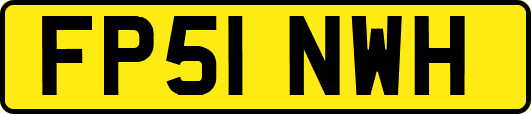 FP51 NWH